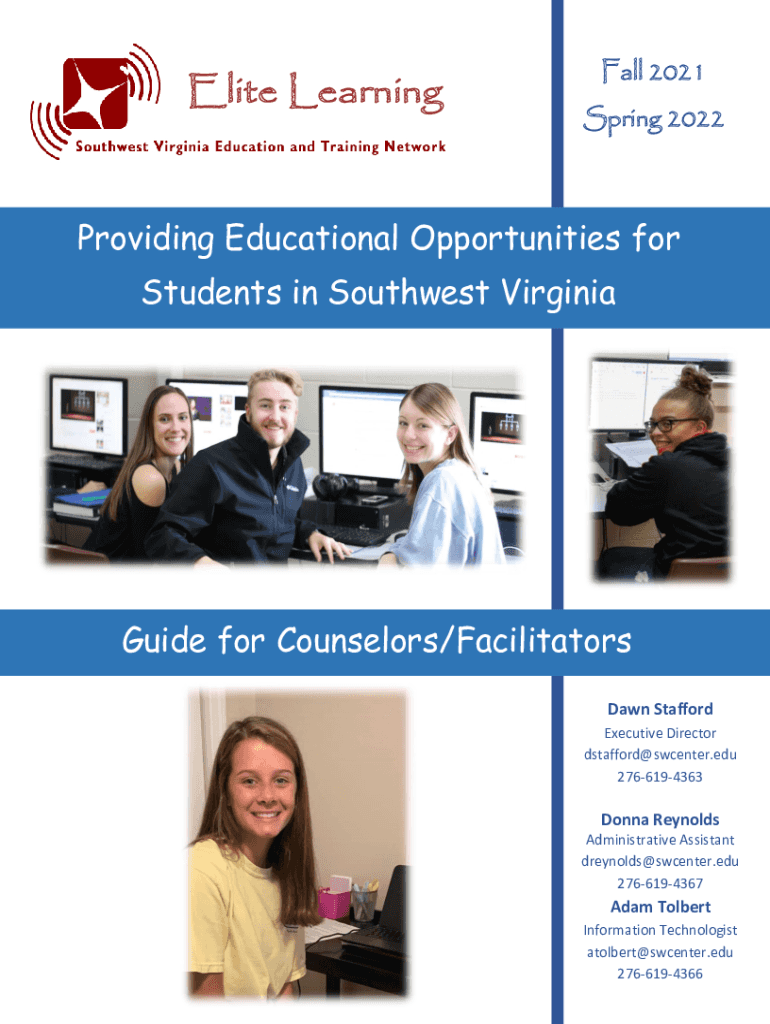 Elite Learning
Southwest Virginia Education and Training Network

Fall 2021
Spring 2022

Providing Educational Opportunities for Students in Southwest Virginia

Guide for Counselors/Facilitators

Dawn Stafford
Executive Director
dstafford@swcenter.edu
276-619-4363

Donna Reynolds
Administrative Assistant
dreynolds@swcenter.edu
276-619-4367

Adam Tolbert
Information Technologist
atolbert@swcenter.edu
276-619-4366